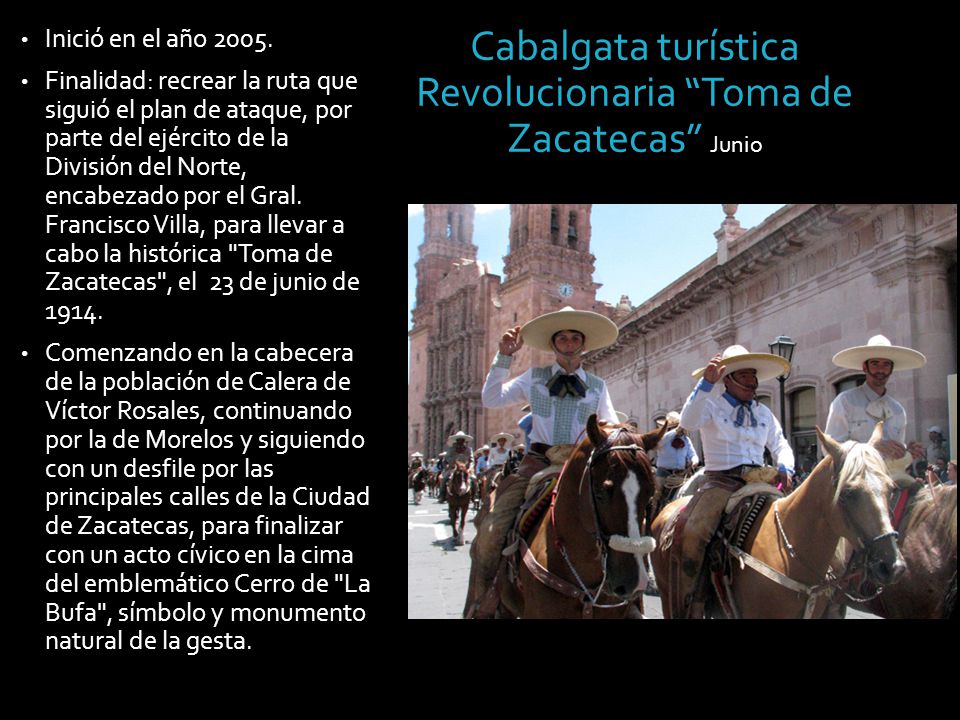 Cabalgata turística Revolucionaria “Toma de Zacatecas” Junio

• Inició en el año 2005.

• Finalidad: recrear la ruta que siguió el plan de ataque, por parte del ejército de la División del Norte, encabezado por el Gral. Francisco Villa, para llevar a cabo la histórica "Toma de Zacatecas", el 23 de junio de 1914.

• Comenzando en la cabecera de la población de Calera de Víctor Rosales, continuando por la de Morelos y siguiendo con un desfile por las principales calles de la Ciudad de Zacatecas, para finalizar con un acto cívico en la cima del emblemático Cerro de "La Bufa", símbolo y monumento natural de la gesta.